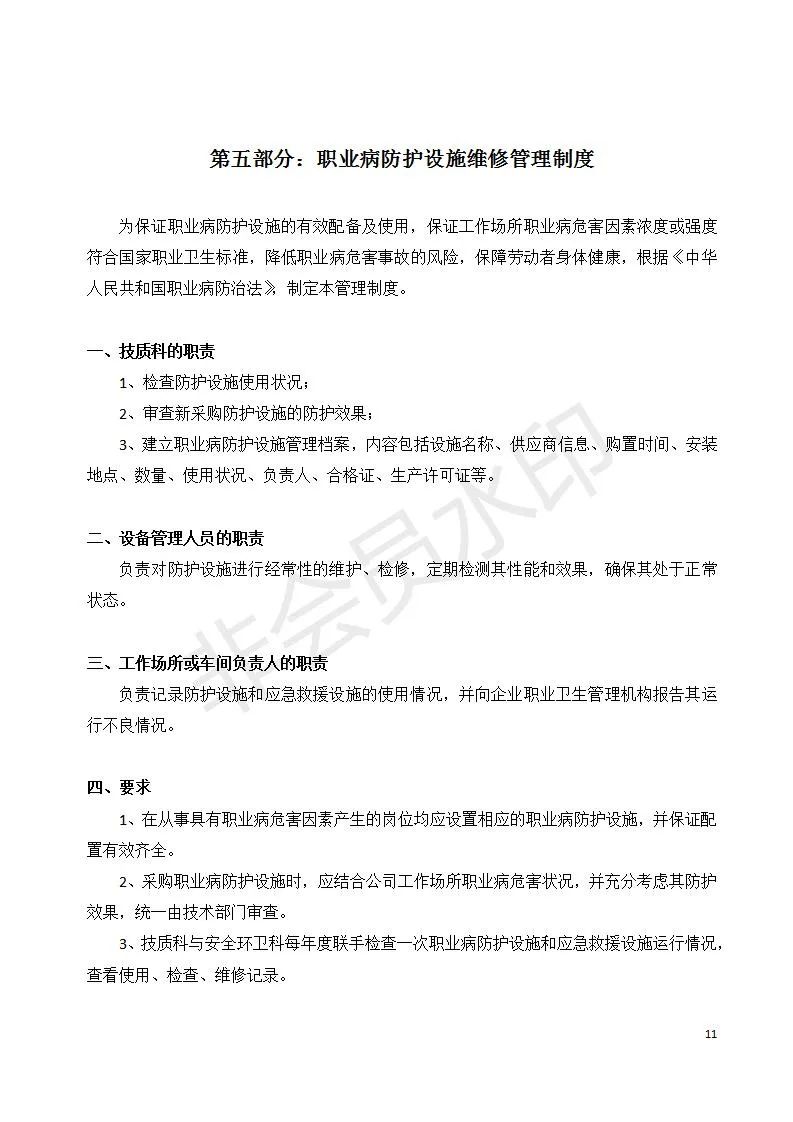 第五部分：职业病防护设施维修管理制度

为保证职业病防护设施的有效配备及使用，保证工作场所职业病危害因素浓度或强度符合国家职业卫生标准，降低职业病危害事故的风险，保障劳动者身体健康，根据《中华人民共和国职业病防治法》制定本管理制度。

一、技质科的职责

1、检查防护设施使用状况；

2、审查新采购防护设施的防护效果；

3、建立职业病防护设施管理档案，内容包括设施名称、供应商信息、购置时间、安装地点、数量、使用状况、负责人、合格证、生产许可证等。

二、设备管理人员的职责

负责对防护设施进行经常性的维护、检修，定期检测其性能和效果，确保其处于正常状态。

三、工作场所或车间负责人的职责

负责记录防护设施和应急救援设施的使用情况，并向企业职业卫生管理机构报告其运行不良情况。

四、要求

1、在从事具有职业病危害因素产生的岗位均应设置相应的职业病防护设施，并保证配置有效齐全。

2、采购职业病防护设施时，应结合公司工作场所职业病危害状况，并充分考虑其防护效果，统一由技术部门审查。

3、技质科与安全环卫科每年度联手检查一次职业病防护设施和应急救援设施运行情况，查看使用、检查、维修记录。

非会员水印

11